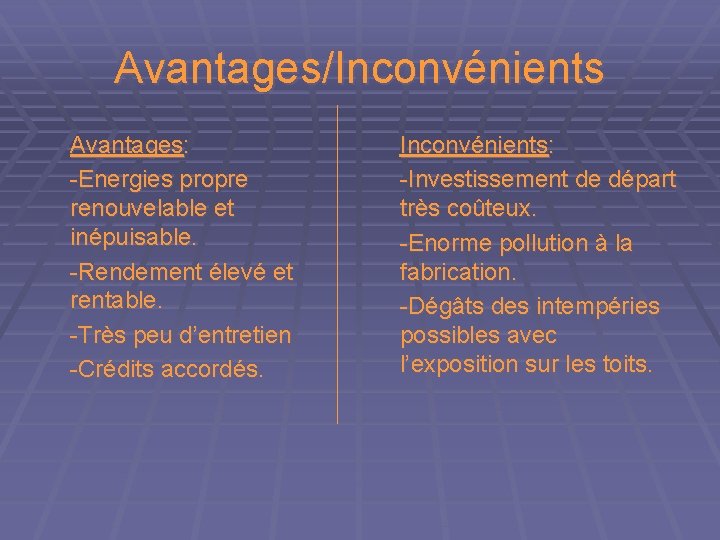 Avantages/Inconvénients

Avantages:
-Energies propre renouvelable et inépuisable.
-Rendement élevé et rentable.
-Très peu d'entretien
-Crédits accordés.

Inconvénients:
-Investissement de départ très coûteux.
-Enorme pollution à la fabrication.
-Dégâts des intempéries possibles avec l'exposition sur les toits.